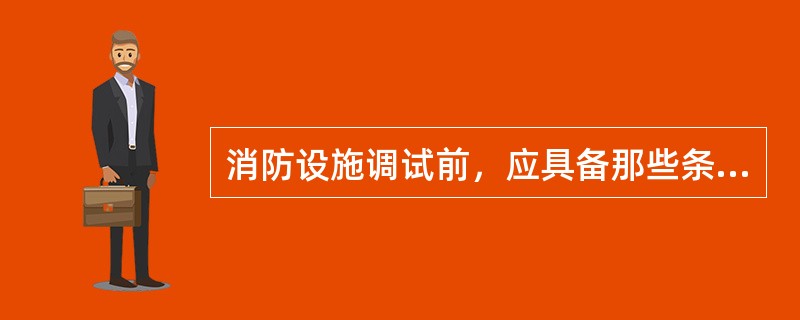 消防设施调试前，应具备那些条...